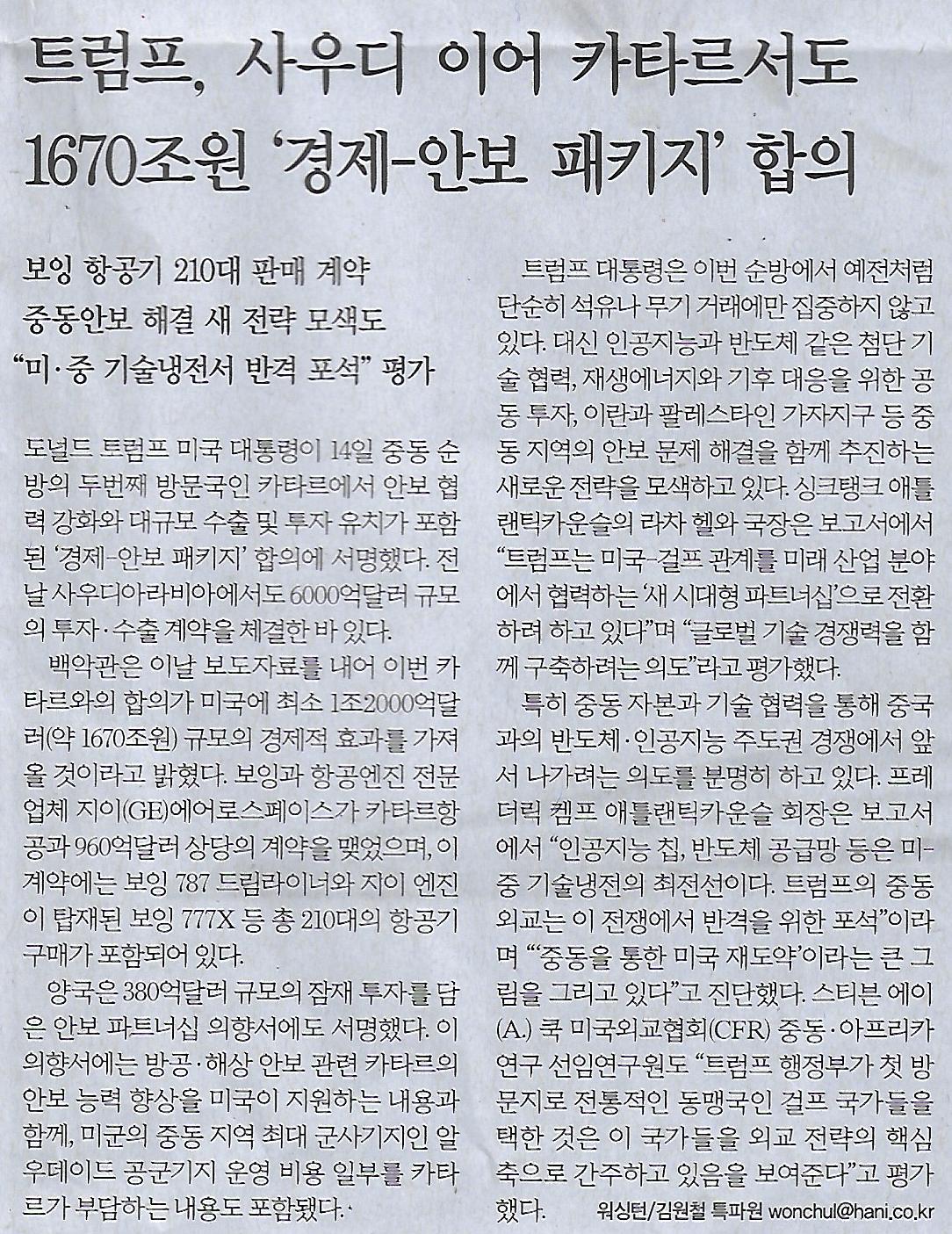 트럼프, 사우디 이어 카타르서도
1670조원 '경제-안보 패키지' 합의

보잉 항공기 210대 판매 계약
중동안보 해결 새 전략 모색도
"미·중 기술냉전서 반격 포석" 평가

도널드 트럼프 미국 대통령이 14일 중동 순방의 두번째 방문국인 카타르에서 안보 협력 강화와 대규모 수출 및 투자 유치가 포함된 '경제-안보 패키지' 합의에 서명했다. 전날 사우디아라비아에서도 6000억달러 규모의 투자·수출 계약을 체결한 바 있다.

백악관은 이날 보도자료를 내어 이번 카타르와의 합의가 미국에 최소 1조2000억달러(약 1670조원) 규모의 경제적 효과를 가져올 것이라고 밝혔다. 보잉과 항공엔진 전문업체 지이(GE)에어로스페이스가 카타르항공과 960억달러 상당의 계약을 맺었으며, 이 계약에는 보잉 787 드림라이너와 지이 엔진이 탑재된 보잉 777X 등 총 210대의 항공기 구매가 포함되어 있다.

양국은 380억달러 규모의 잠재 투자를 담은 안보 파트너십 의향서에도 서명했다. 이 의향서에는 방공·해상 안보 관련 카타르의 안보 능력 향상을 미국이 지원하는 내용과 함께, 미군의 중동 지역 최대 군사기지인 알우데이드 공군기지 운영 비용 일부를 카타르가 부담하는 내용도 포함됐다.

트럼프 대통령은 이번 순방에서 예전처럼 단순히 석유나 무기 거래에만 집중하지 않고 있다. 대신 인공지능과 반도체 같은 첨단 기술 협력, 재생에너지와 기후 대응을 위한 공동 투자, 이란과 팔레스타인 가자지구 등 중동 지역의 안보 문제 해결을 함께 추진하는 새로운 전략을 모색하고 있다. 싱크탱크 애틀랜틱카운슬의 라차 헬와 국장은 보고서에서 "트럼프는 미국-걸프 관계를 미래 산업 분야에서 협력하는 '새 시대형 파트너십'으로 전환하려 하고 있다"며 "글로벌 기술 경쟁력을 함께 구축하려는 의도"라고 평가했다.

특히 중동 자본과 기술 협력을 통해 중국과의 반도체·인공지능 주도권 경쟁에서 앞서 나가려는 의도를 분명히 하고 있다. 프레더릭 켐프 애틀랜틱카운슬 회장은 보고서에서 "인공지능 칩, 반도체 공급망 등은 미-중 기술냉전의 최전선이다. 트럼프의 중동 외교는 이 전쟁에서 반격을 위한 포석"이라며 "'중동을 통한 미국 재도약'이라는 큰 그림을 그리고 있다"고 진단했다. 스티븐 에이(A.) 쿡 미국외교협회(CFR) 중동·아프리카 연구 선임연구원도 "트럼프 행정부가 첫 방문지로 전통적인 동맹국인 걸프 국가들을 택한 것은 이 국가들을 외교 전략의 핵심 축으로 간주하고 있음을 보여준다"고 평가했다.
워싱턴/김원철 특파원 wonchul@hani.co.kr